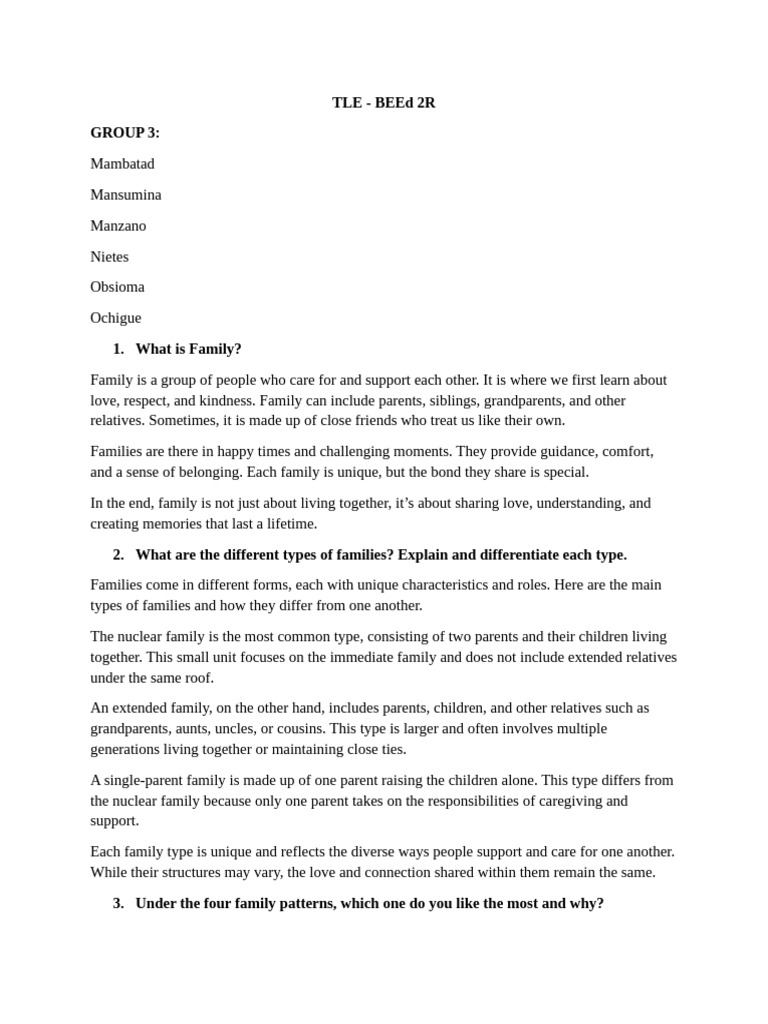 TLE - BEEd 2R

GROUP 3:

Mambatad

Mansumina

Manzano

Nietes

Obsioma

Ochigue

1. What is Family?

Family is a group of people who care for and support each other. It is where we first learn about love, respect, and kindness. Family can include parents, siblings, grandparents, and other relatives. Sometimes, it is made up of close friends who treat us like their own.

Families are there in happy times and challenging moments. They provide guidance, comfort, and a sense of belonging. Each family is unique, but the bond they share is special.

In the end, family is not just about living together, it's about sharing love, understanding, and creating memories that last a lifetime.

2. What are the different types of families? Explain and differentiate each type.

Families come in different forms, each with unique characteristics and roles. Here are the main types of families and how they differ from one another.

The nuclear family is the most common type, consisting of two parents and their children living together. This small unit focuses on the immediate family and does not include extended relatives under the same roof.

An extended family, on the other hand, includes parents, children, and other relatives such as grandparents, aunts, uncles, or cousins. This type is larger and often involves multiple generations living together or maintaining close ties.

A single-parent family is made up of one parent raising the children alone. This type differs from the nuclear family because only one parent takes on the responsibilities of caregiving and support.

Each family type is unique and reflects the diverse ways people support and care for one another. While their structures may vary, the love and connection shared within them remain the same.

3. Under the four family patterns, which one do you like the most and why?